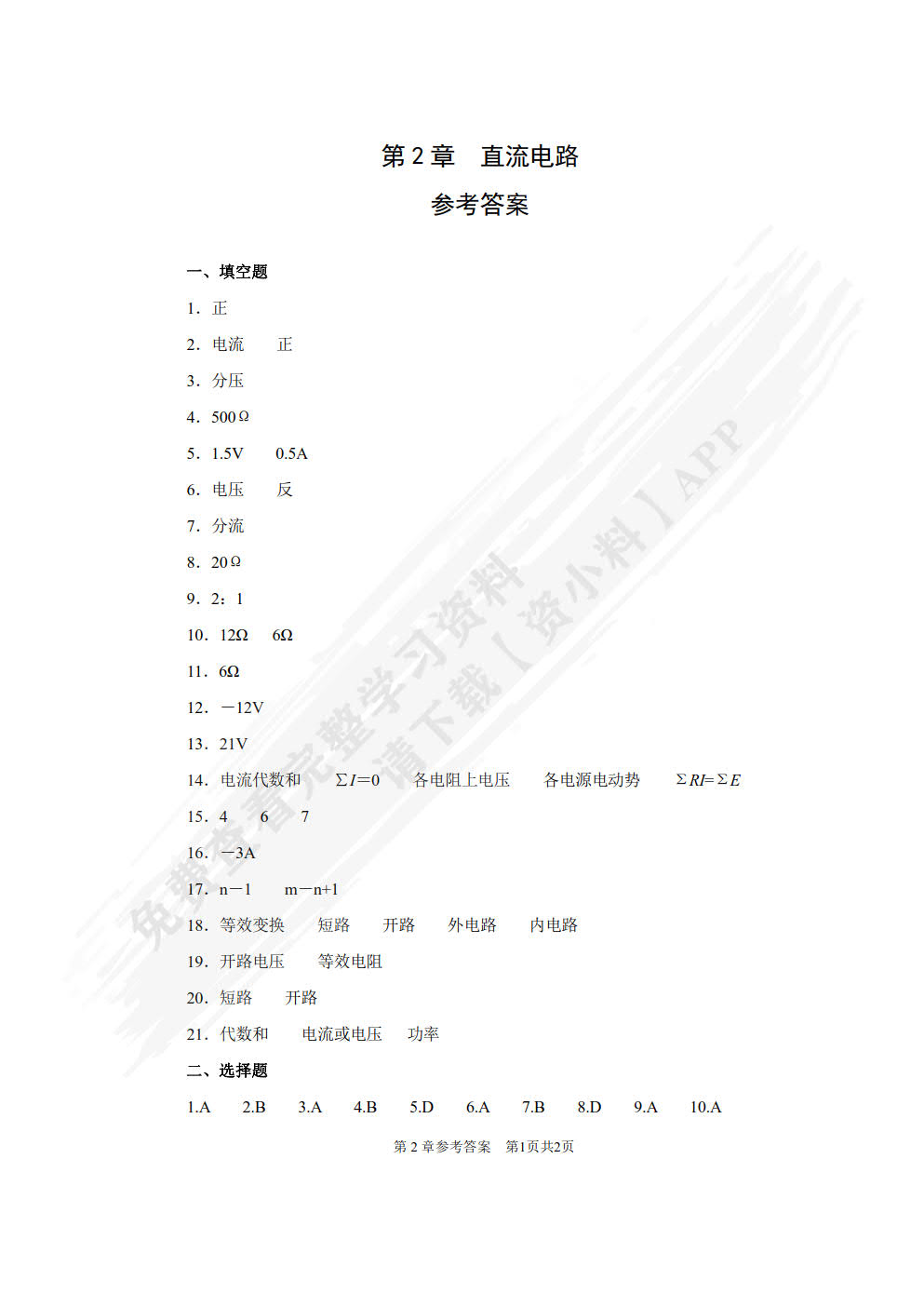 第 2 章　直流电路

参考答案

一、填空题

1．正

2．电流　　正

3．分压

4．500Ω

5．1.5V　　0.5A

6．电压　　反

7．分流

8．20Ω

9．2：1

10．12Ω　　6Ω

11．6Ω

12．－12V

13．21V

14．电流代数和　　$\Sigma I=0$　　各电阻上电压　　各电源电动势　　$\Sigma RI=\Sigma E$

15．4　　6　　7

16．－3A

17．n－1　　m－n+1

18．等效变换　　短路　　开路　　外电路　　内电路

19．开路电压　　等效电阻

20．短路　　开路

21．代数和　　电流或电压　　功率

二、选择题

1.A　　2.B　　3.A　　4.B　　5.D　　6.A　　7.B　　8.D　　9.A　　10.A

第 2 章参考答案　第1页共2页

免费查看完整学习资料 请下载【资小料】APP